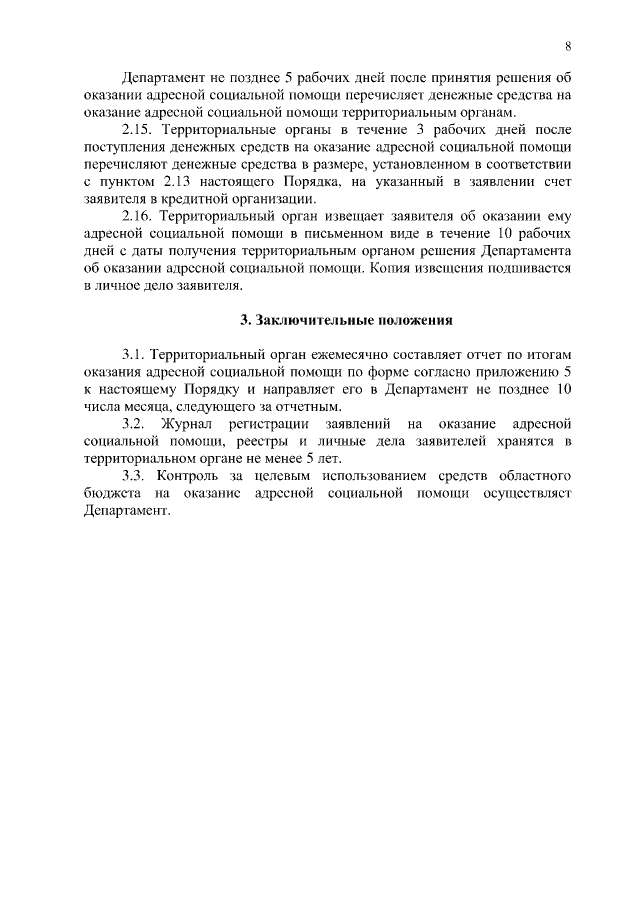 8

Департамент не позднее 5 рабочих дней после принятия решения об оказании адресной социальной помощи перечисляет денежные средства на оказание адресной социальной помощи территориальным органам.

2.15. Территориальные органы в течение 3 рабочих дней после поступления денежных средств на оказание адресной социальной помощи перечисляют денежные средства в размере, установленном в соответствии с пунктом 2.13 настоящего Порядка, на указанный в заявлении счет заявителя в кредитной организации.

2.16. Территориальный орган извещает заявителя об оказании ему адресной социальной помощи в письменном виде в течение 10 рабочих дней с даты получения территориальным органом решения Департамента об оказании адресной социальной помощи. Копия извещения подшивается в личное дело заявителя.

3. Заключительные положения

3.1. Территориальный орган ежемесячно составляет отчет по итогам оказания адресной социальной помощи по форме согласно приложению 5 к настоящему Порядку и направляет его в Департамент не позднее 10 числа месяца, следующего за отчетным.

3.2. Журнал регистрации заявлений на оказание адресной социальной помощи, реестры и личные дела заявителей хранятся в территориальном органе не менее 5 лет.

3.3. Контроль за целевым использованием средств областного бюджета на оказание адресной социальной помощи осуществляет Департамент.